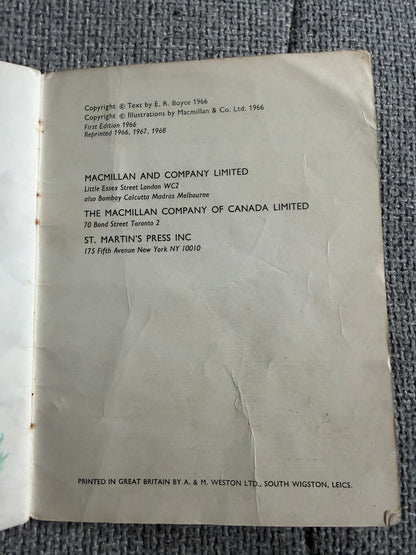 Copyright © Text by E. R. Boyce 1966
Copyright © Illustrations by Macmillan & Co. Ltd. 1966
First Edition 1966
Reprinted 1966, 1967, 1968

MACMILLAN AND COMPANY LIMITED
Little Essex Street London WC2
also Bombay Calcutta Madras Melbourne

THE MACMILLAN COMPANY OF CANADA LIMITED
70 Bond Street Toronto 2

ST. MARTIN'S PRESS INC
175 Fifth Avenue New York NY 10010

PRINTED IN GREAT BRITAIN BY A. & M. WESTON LTD., SOUTH WIGSTON, LEICS.